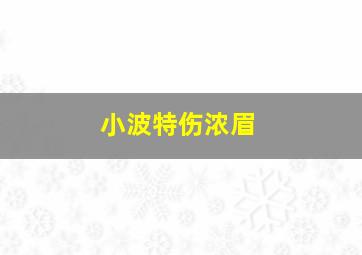 小波特伤浓眉